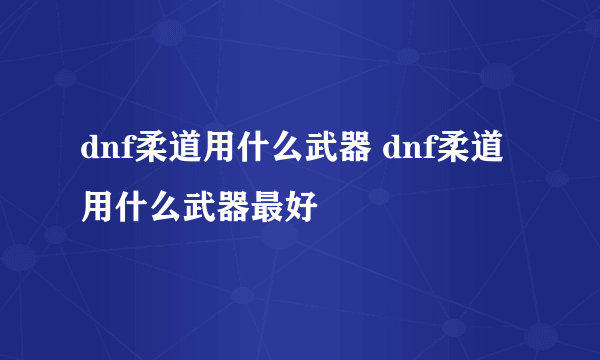 dnf柔道用什么武器 dnf柔道用什么武器最好